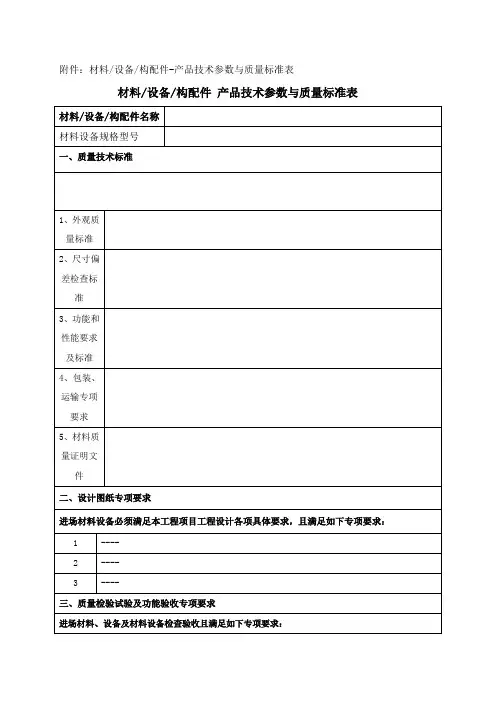 附件：材料/设备/构配件-产品技术参数与质量标准表

材料/设备/构配件 产品技术参数与质量标准表

| 材料/设备/构配件名称 | |
|---|---|
| 材料设备规格型号 | |
| 一、质量技术标准 | |
| | |
| 1、外观质量标准 | |
| 2、尺寸偏差检查标准 | |
| 3、功能和性能要求及标准 | |
| 4、包装、运输专项要求 | |
| 5、材料质量证明文件 | |
| 二、设计图纸专项要求 | |
| 进场材料设备必须满足本工程项目工程设计各项具体要求，且满足如下专项要求： | |
| 1 | ---- |
| 2 | ---- |
| 3 | ---- |
| 三、质量检验试验及功能验收专项要求 | |
| 进场材料、设备及材料设备检查验收且满足如下专项要求： | |